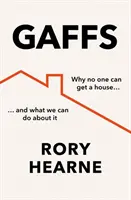 GAFFS

Why no one can get a house...

... and what we can do about it

RORY HEARNE